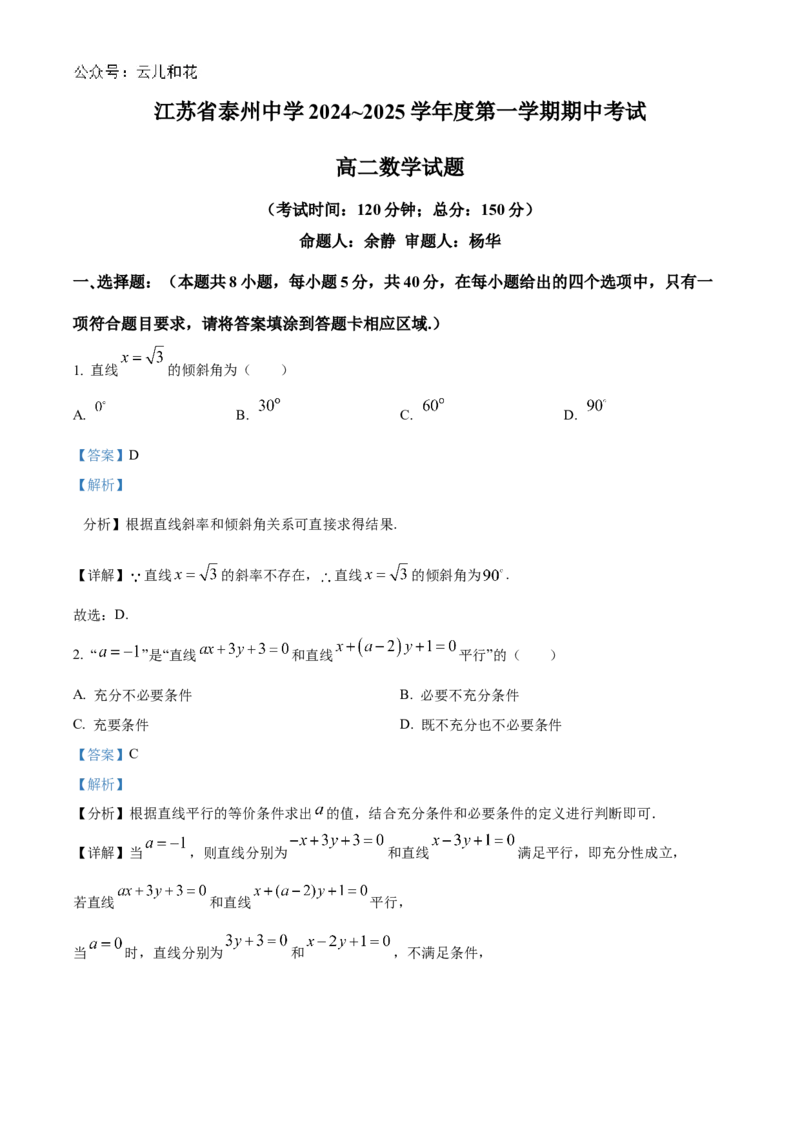 公众号：云儿和花

江苏省泰州中学 2024~2025 学年度第一学期期中考试

高二数学试题

（考试时间：120 分钟；总分：150 分）

命题人：余静 审题人：杨华

一、选择题：（本题共 8 小题，每小题 5 分，共 40 分，在每小题给出的四个选项中，只有一项符合题目要求，请将答案填涂到答题卡相应区域.）

1. 直线 $x=\sqrt{3}$ 的倾斜角为（　　）

A. $0^\circ$　　B. $30^\circ$　　C. $60^\circ$　　D. $90^\circ$

【答案】D

【解析】

分析】根据直线斜率和倾斜角关系可直接求得结果.

【详解】$\because$ 直线 $x=\sqrt{3}$ 的斜率不存在，$\therefore$ 直线 $x=\sqrt{3}$ 的倾斜角为 $90^\circ$.

故选：D.

2. “$a=-1$”是“直线 $ax+3y+3=0$ 和直线 $x+(a-2)y+1=0$ 平行”的（　　）

A. 充分不必要条件　　B. 必要不充分条件

C. 充要条件　　D. 既不充分也不必要条件

【答案】C

【解析】

【分析】根据直线平行的等价条件求出 $a$ 的值，结合充分条件和必要条件的定义进行判断即可.

【详解】当 $a=-1$，则直线分别为 $-x+3y+3=0$ 和直线 $x-3y+1=0$ 满足平行，即充分性成立，

若直线 $ax+3y+3=0$ 和直线 $x+(a-2)y+1=0$ 平行，

当 $a=0$ 时，直线分别为 $3y+3=0$ 和 $x-2y+1=0$，不满足条件，